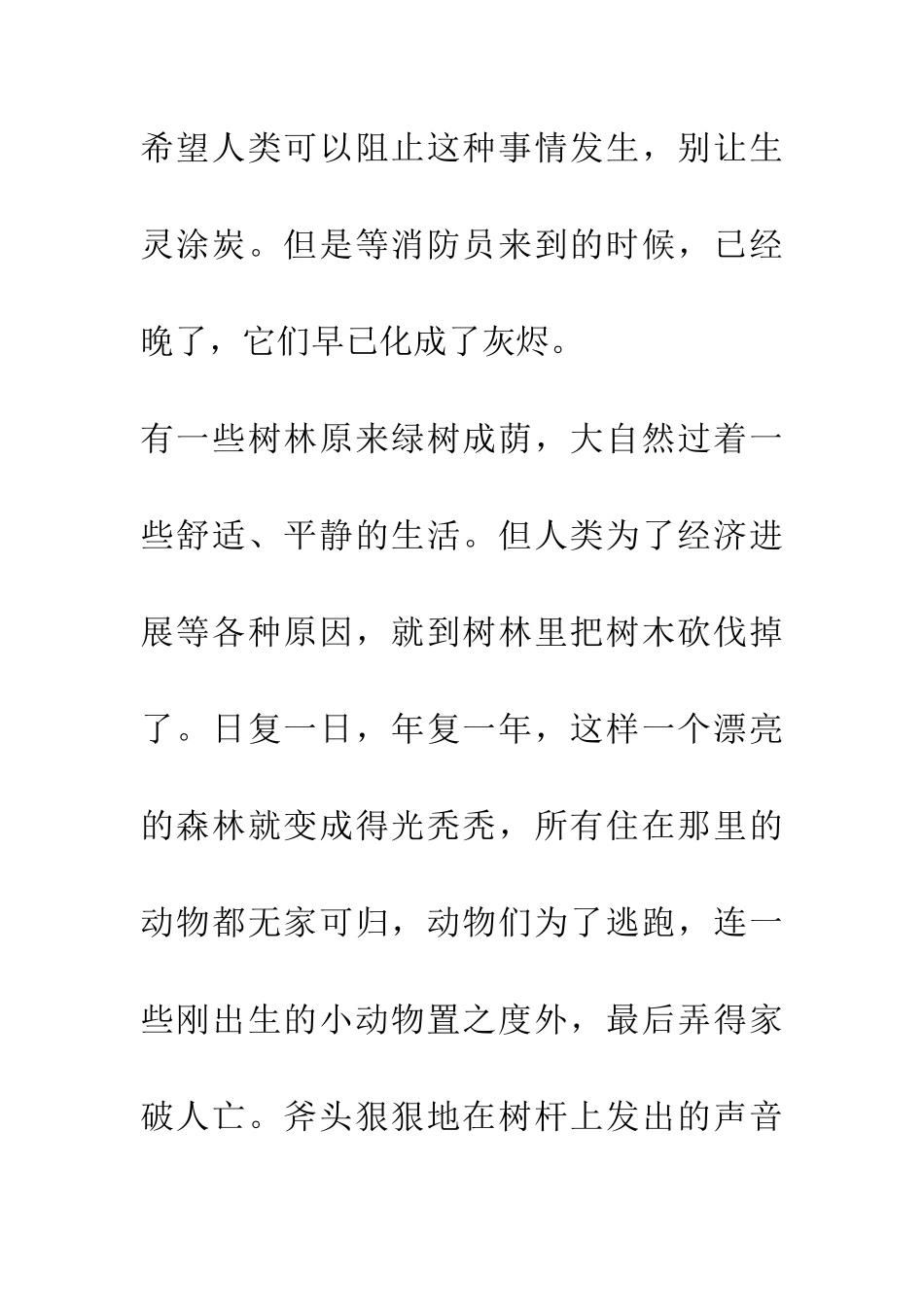 希望人类可以阻止这种事情发生，别让生灵涂炭。但是等消防员来到的时候，已经晚了，它们早已化成了灰烬。

有一些树林原来绿树成荫，大自然过着一些舒适、平静的生活。但人类为了经济进展等各种原因，就到树林里把树木砍伐掉了。日复一日，年复一年，这样一个漂亮的森林就变成得光秃秃，所有住在那里的动物都无家可归，动物们为了逃跑，连一些刚出生的小动物置之度外，最后弄得家破人亡。斧头狠狠地在树杆上发出的声音